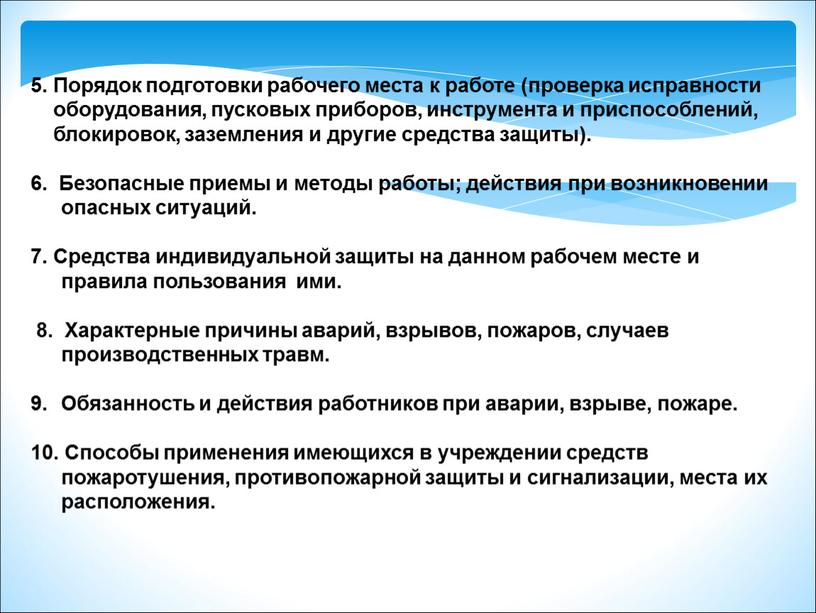 5. Порядок подготовки рабочего места к работе (проверка исправности оборудования, пусковых приборов, инструмента и приспособлений, блокировок, заземления и другие средства защиты).

6. Безопасные приемы и методы работы; действия при возникновении опасных ситуаций.

7. Средства индивидуальной защиты на данном рабочем месте и правила пользования ими.

8. Характерные причины аварий, взрывов, пожаров, случаев производственных травм.

9. Обязанность и действия работников при аварии, взрыве, пожаре.

10. Способы применения имеющихся в учреждении средств пожаротушения, противопожарной защиты и сигнализации, места их расположения.